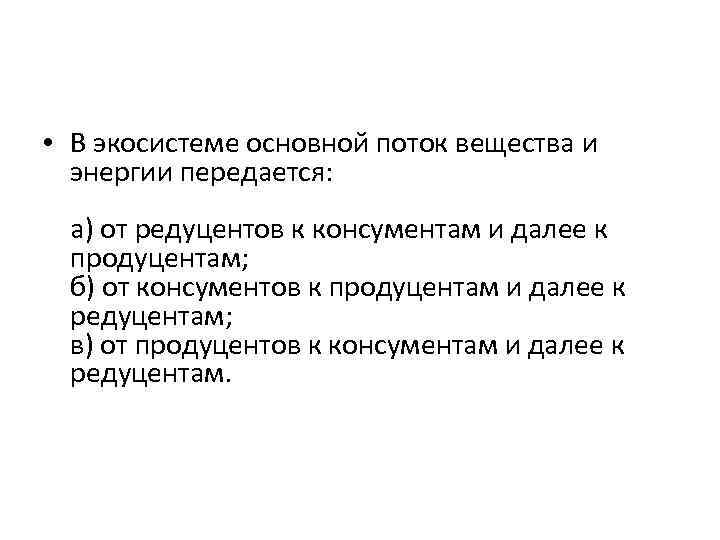 • В экосистеме основной поток вещества и энергии передается:

а) от редуцентов к консументам и далее к продуцентам;
б) от консументов к продуцентам и далее к редуцентам;
в) от продуцентов к консументам и далее к редуцентам.